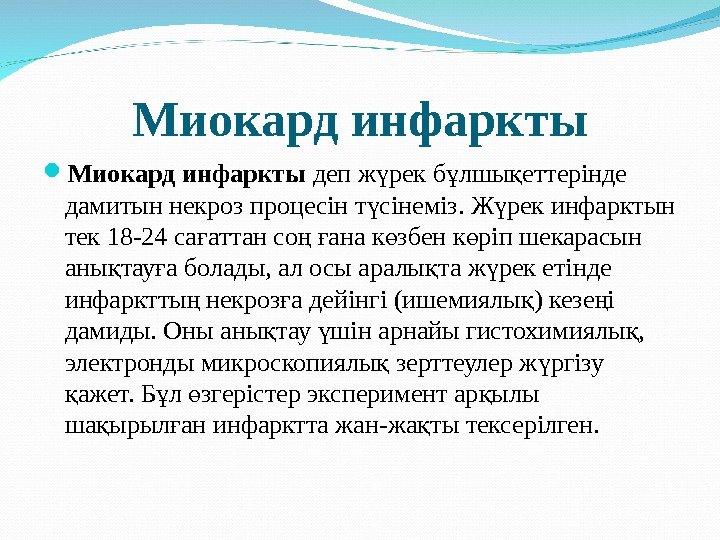 Миокард инфаркты

Миокард инфаркты деп жүрек бұлшықеттерінде дамитын некроз процесін түсінеміз. Жүрек инфарктын тек 18-24 сағаттан соң ғана көзбен көріп шекарасын анықтауға болады, ал осы аралықта жүрек етінде инфаркттың некрозға дейінгі (ишемиялық) кезеңі дамиды. Оны анықтау үшін арнайы гистохимиялық, электронды микроскопиялық зерттеулер жүргізу қажет. Бұл өзгерістер эксперимент арқылы шақырылған инфарктта жан-жақты тексерілген.